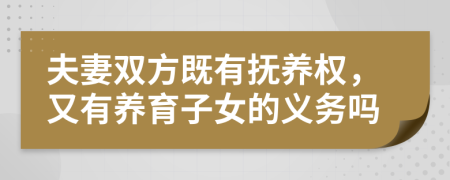 夫妻双方既有抚养权，又有养育子女的义务吗